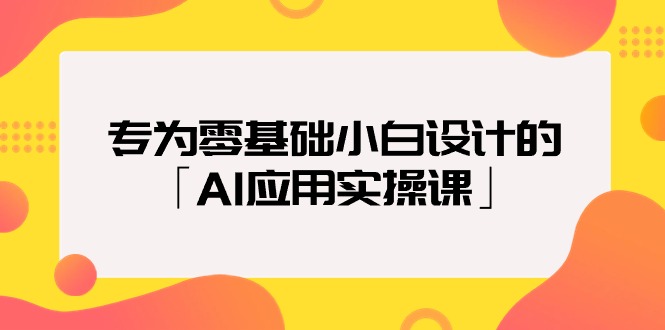 专为零基础小白设计的
「AI应用实操课」